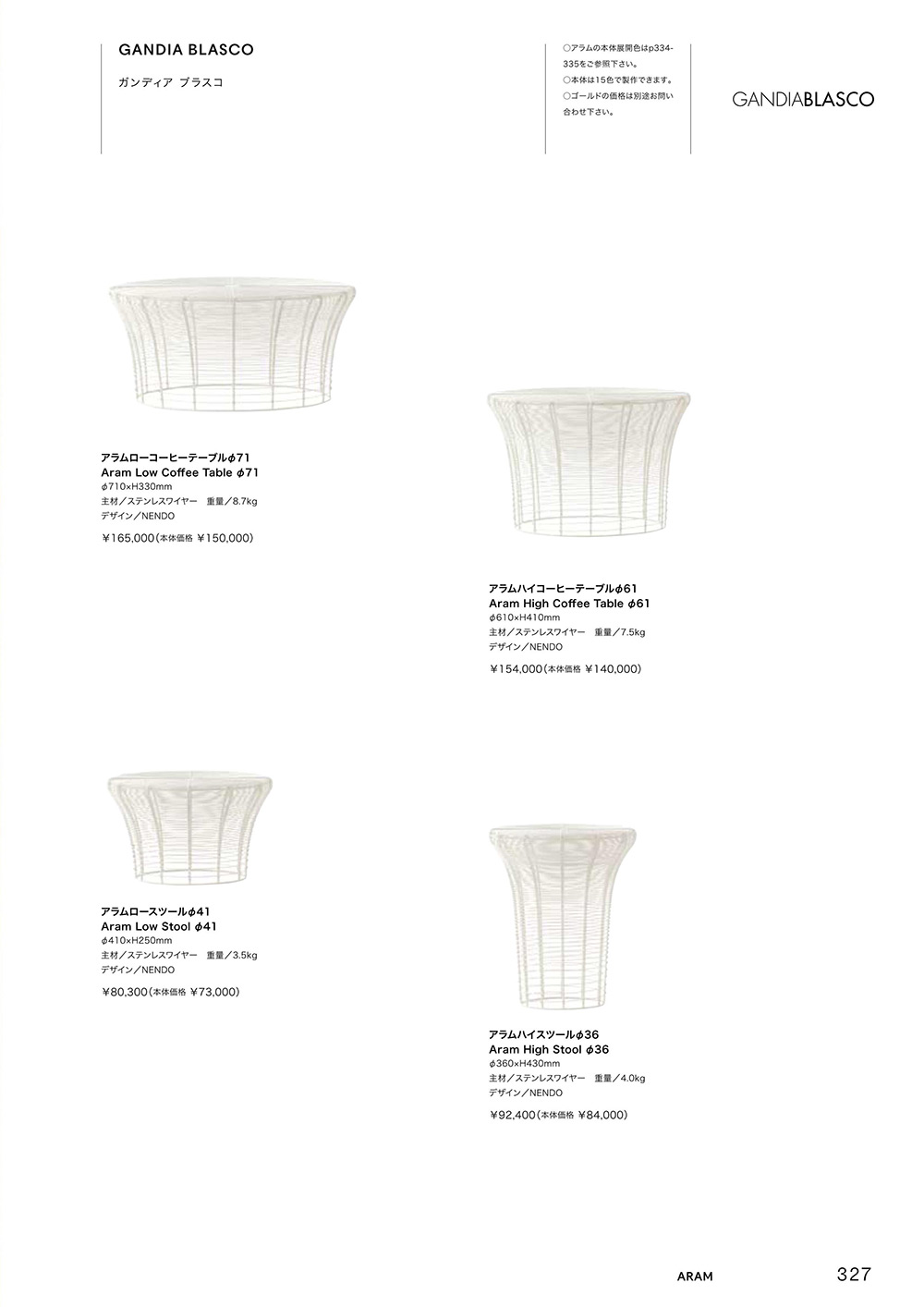 GANDIA BLASCO

ガンディア ブラスコ

○アラムの本体展開色はp334-335をご参照下さい。
○本体は15色で製作できます。
○ゴールドの価格は別途お問い合わせ下さい。

GANDIABLASCO

アラムローコーヒーテーブルϕ71
Aram Low Coffee Table ϕ71
ϕ710×H330mm
主材/ステンレスワイヤー 重量/8.7kg
デザイン/NENDO

¥165,000(本体価格 ¥150,000)

アラムハイコーヒーテーブルϕ61
Aram High Coffee Table ϕ61
ϕ610×H410mm
主材/ステンレスワイヤー 重量/7.5kg
デザイン/NENDO

¥154,000(本体価格 ¥140,000)

アラムロースツールϕ41
Aram Low Stool ϕ41
ϕ410×H250mm
主材/ステンレスワイヤー 重量/3.5kg
デザイン/NENDO

¥80,300(本体価格 ¥73,000)

アラムハイスツールϕ36
Aram High Stool ϕ36
ϕ360×H430mm
主材/ステンレスワイヤー 重量/4.0kg
デザイン/NENDO

¥92,400(本体価格 ¥84,000)

ARAM 327